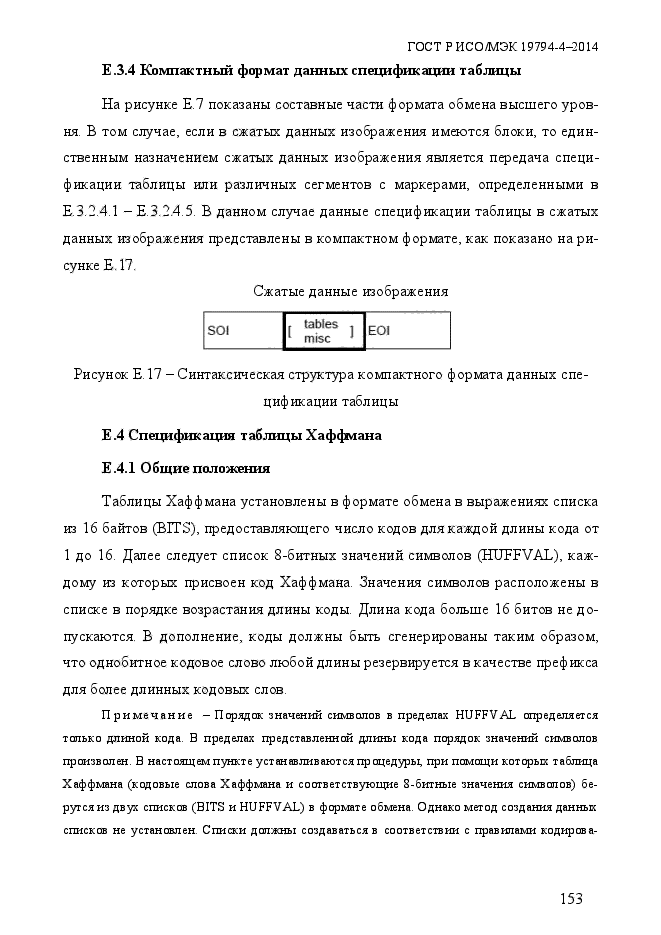 ГОСТ Р ИСО/МЭК 19794-4–2014

Е.3.4 Компактный формат данных спецификации таблицы

На рисунке Е.7 показаны составные части формата обмена высшего уровня. В том случае, если в сжатых данных изображения имеются блоки, то единственным назначением сжатых данных изображения является передача спецификации таблицы или различных сегментов с маркерами, определенными в Е.3.2.4.1 – Е.3.2.4.5. В данном случае данные спецификации таблицы в сжатых данных изображения представлены в компактном формате, как показано на рисунке Е.17.

Сжатые данные изображения

SOI [ tables misc ] EOI

Рисунок Е.17 – Синтаксическая структура компактного формата данных спецификации таблицы

Е.4 Спецификация таблицы Хаффмана

Е.4.1 Общие положения

Таблицы Хаффмана установлены в формате обмена в выражениях списка из 16 байтов (BITS), предоставляющего число кодов для каждой длины кода от 1 до 16. Далее следует список 8-битных значений символов (HUFFVAL), каждому из которых присвоен код Хаффмана. Значения символов расположены в списке в порядке возрастания длины коды. Длина кода больше 16 битов не допускаются. В дополнение, коды должны быть сгенерированы таким образом, что однобитное кодовое слово любой длины резервируется в качестве префикса для более длинных кодовых слов.

Примечание – Порядок значений символов в пределах HUFFVAL определяется только длиной кода. В пределах представленной длины кода порядок значений символов произволен. В настоящем пункте устанавливаются процедуры, при помощи которых таблица Хаффмана (кодовые слова Хаффмана и соответствующие 8-битные значения символов) берутся из двух списков (BITS и HUFFVAL) в формате обмена. Однако метод создания данных списков не установлен. Списки должны создаваться в соответствии с правилами кодирова-

153